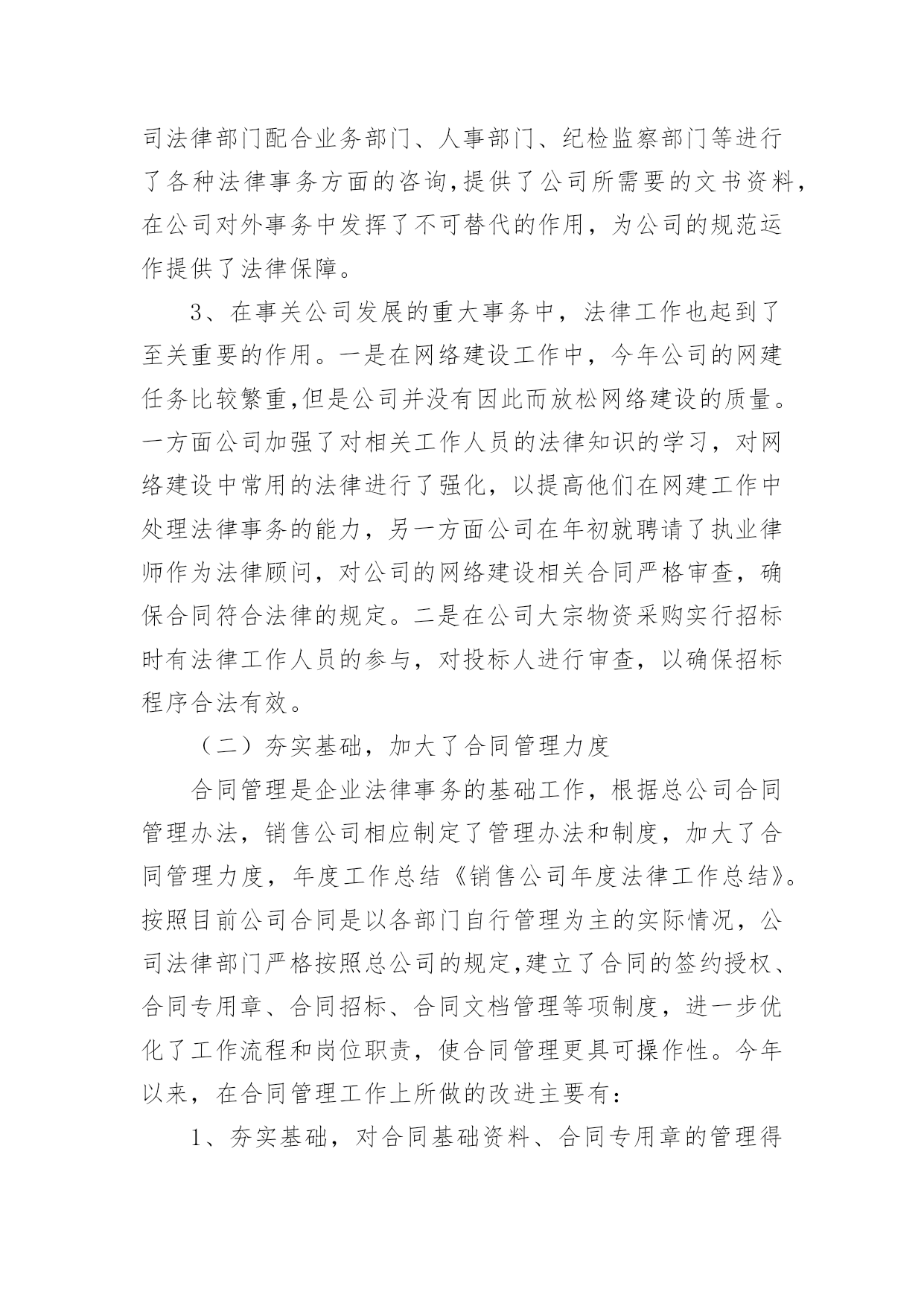 司法律部门配合业务部门、人事部门、纪检监察部门等进行了各种法律事务方面的咨询,提供了公司所需要的文书资料,在公司对外事务中发挥了不可替代的作用，为公司的规范运作提供了法律保障。

3、在事关公司发展的重大事务中，法律工作也起到了至关重要的作用。一是在网络建设工作中，今年公司的网建任务比较繁重,但是公司并没有因此而放松网络建设的质量。一方面公司加强了对相关工作人员的法律知识的学习，对网络建设中常用的法律进行了强化，以提高他们在网建工作中处理法律事务的能力，另一方面公司在年初就聘请了执业律师作为法律顾问，对公司的网络建设相关合同严格审查，确保合同符合法律的规定。二是在公司大宗物资采购实行招标时有法律工作人员的参与，对投标人进行审查，以确保招标程序合法有效。

（二）夯实基础，加大了合同管理力度

合同管理是企业法律事务的基础工作，根据总公司合同管理办法，销售公司相应制定了管理办法和制度，加大了合同管理力度，年度工作总结《销售公司年度法律工作总结》。按照目前公司合同是以各部门自行管理为主的实际情况，公司法律部门严格按照总公司的规定,建立了合同的签约授权、合同专用章、合同招标、合同文档管理等项制度，进一步优化了工作流程和岗位职责，使合同管理更具可操作性。今年以来，在合同管理工作上所做的改进主要有：

1、夯实基础，对合同基础资料、合同专用章的管理得